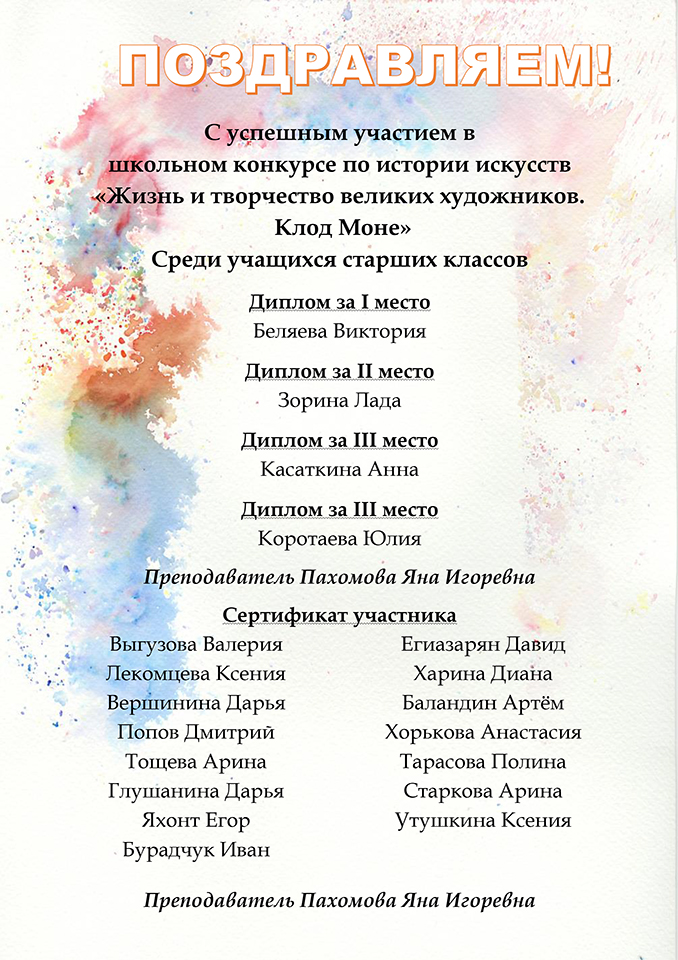 ПОЗДРАВЛЯЕМ!

С успешным участием в школьном конкурсе по истории искусств «Жизнь и творчество великих художников. Клод Моне»
Среди учащихся старших классов

Диплом за I место
Беляева Виктория

Диплом за II место
Зорина Лада

Диплом за III место
Касаткина Анна

Диплом за III место
Коротаева Юлия

Преподаватель Пахомова Яна Игоревна

Сертификат участника

Выгузова Валерия
Лекомцева Ксения
Вершинина Дарья
Попов Дмитрий
Тощева Арина
Глушанина Дарья
Яхонт Егор
Бурадчук Иван

Егиазарян Давид
Харина Диана
Баландин Артём
Хорькова Анастасия
Тарасова Полина
Старкова Арина
Утушкина Ксения

Преподаватель Пахомова Яна Игоревна